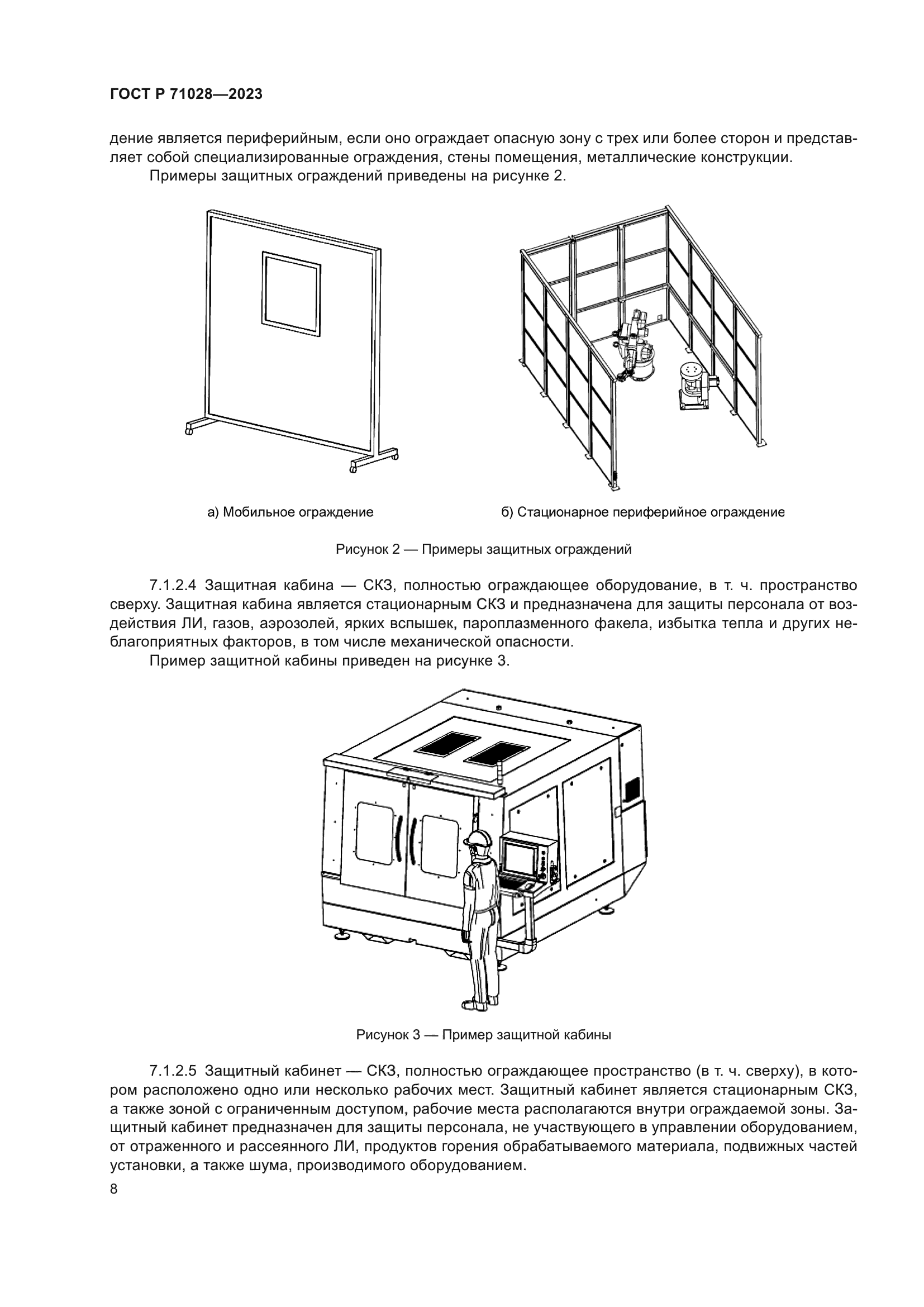 ГОСТ Р 71028—2023

дение является периферийным, если оно ограждает опасную зону с трех или более сторон и представляет собой специализированные ограждения, стены помещения, металлические конструкции.

Примеры защитных ограждений приведены на рисунке 2.

а) Мобильное ограждение

б) Стационарное периферийное ограждение

Рисунок 2 — Примеры защитных ограждений

7.1.2.4 Защитная кабина — СКЗ, полностью ограждающее оборудование, в т. ч. пространство сверху. Защитная кабина является стационарным СКЗ и предназначена для защиты персонала от воздействия ЛИ, газов, аэрозолей, ярких вспышек, пароплазменного факела, избытка тепла и других неблагоприятных факторов, в том числе механической опасности.

Пример защитной кабины приведен на рисунке 3.

Рисунок 3 — Пример защитной кабины

7.1.2.5 Защитный кабинет — СКЗ, полностью ограждающее пространство (в т. ч. сверху), в котором расположено одно или несколько рабочих мест. Защитный кабинет является стационарным СКЗ, а также зоной с ограниченным доступом, рабочие места располагаются внутри ограждаемой зоны. Защитный кабинет предназначен для защиты персонала, не участвующего в управлении оборудованием, от отраженного и рассеянного ЛИ, продуктов горения обрабатываемого материала, подвижных частей установки, а также шума, производимого оборудованием.

8